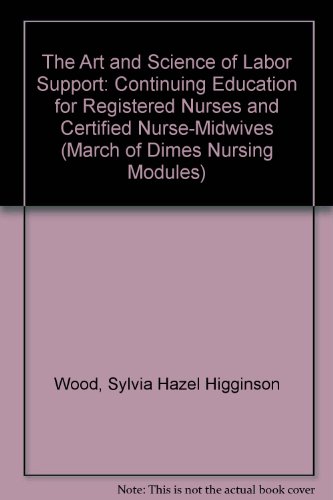 The Art and Science of Labor Support: Continuing Education for Registered Nurses and Certified Nurse-Midwives (March of Dimes Nursing Modules)

Wood, Sylvia Hazel Higginson

Note: This is not the actual book cover